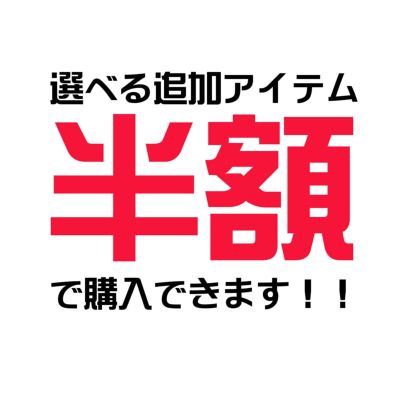 選べる追加アイテム

半額

で購入できます！！